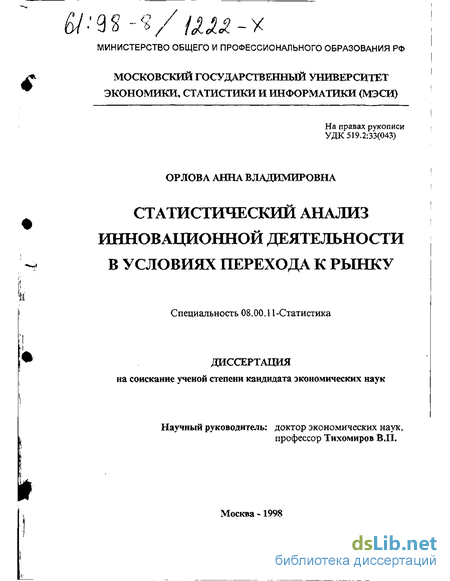 61:98-8/1222-X

МИНИСТЕРСТВО ОБЩЕГО И ПРОФЕССИОНАЛЬНОГО ОБРАЗОВАНИЯ РФ

МОСКОВСКИЙ ГОСУДАРСТВЕННЫЙ УНИВЕРСИТЕТ ЭКОНОМИКИ, СТАТИСТИКИ И ИНФОРМАТИКИ (МЭСИ)

На правах рукописи
УДК 519.2:33(043)

ОРЛОВА АННА ВЛАДИМИРОВНА

СТАТИСТИЧЕСКИЙ АНАЛИЗ ИННОВАЦИОННОЙ ДЕЯТЕЛЬНОСТИ В УСЛОВИЯХ ПЕРЕХОДА К РЫНКУ

Специальность 08.00.11-Статистика

ДИССЕРТАЦИЯ
на соискание ученой степени кандидата экономических наук

Научный руководитель: доктор экономических наук, профессор Тихомиров В.П.

Москва - 1998

dsLib.net
библиотека диссертаций